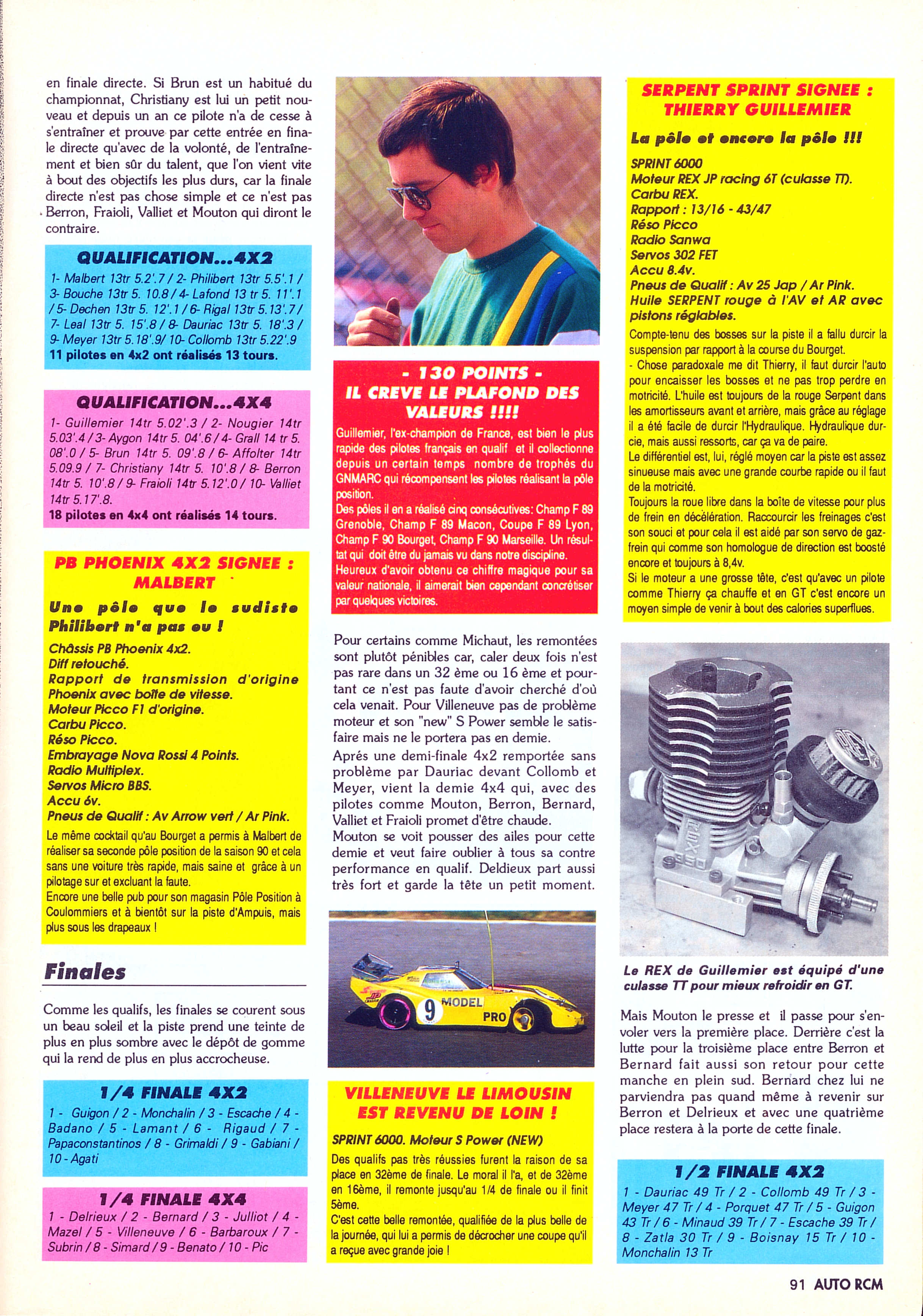 en finale directe. Si Brun est un habitué du championnat, Christiany est lui un petit nouveau et depuis un an ce pilote n'a de cesse à s'entraîner et prouve par cette entrée en finale directe qu'avec de la volonté, de l'entraînement et bien sûr du talent, que l'on vient vite à bout des objectifs les plus durs, car la finale directe n'est pas chose simple et ce n'est pas Berron, Fraioli, Valliet et Mouton qui diront le contraire.

QUALIFICATION...4X2

1- Malbert 13tr 5.2'.7 / 2- Philibert 13tr 5.5'.1 / 3- Bouche 13tr 5. 10.8 / 4- Lafond 13 tr 5. 11'.1 / 5- Dechen 13tr 5. 12'.1 / 6- Rigal 13tr 5.13'.7 / 7- Leal 13tr 5. 15'.8 / 8- Dauriac 13tr 5. 18'.3 / 9- Meyer 13tr 5.18'.9/ 10- Collomb 13tr 5.22'.9
11 pilotes en 4x2 ont réalisés 13 tours.

QUALIFICATION...4X4

1- Guillemier 14tr 5.02'.3 / 2- Nougier 14tr 5.03'.4 / 3- Aygon 14tr 5. 04'.6 / 4- Grall 14 tr 5. 08'.0 / 5- Brun 14tr 5. 09'.8 / 6- Affolter 14tr 5.09.9 / 7- Christiany 14tr 5. 10'.8 / 8- Berron 14tr 5. 10'.8 / 9- Fraioli 14tr 5.12'.0 / 10- Valliet 14tr 5.17'.8.
18 pilotes en 4x4 ont réalisés 14 tours.

PB PHOENIX 4X2 SIGNEE : MALBERT

Une pôle que le sudiste Philibert n'a pas eu !

Châssis PB Phoenix 4x2.
Diff retouché.
Rapport de transmission d'origine Phoenix avec boîte de vitesse.
Moteur Picco F1 d'origine.
Carbu Picco.
Réso Picco.
Embrayage Nova Rossi 4 Points.
Radio Multiplex.
Servos Micro BBS.
Accu 6v.
Pneus de Qualif : Av Arrow vert / Ar Pink.
Le même cocktail qu'au Bourget a permis à Malbert de réaliser sa seconde pôle position de la saison 90 et cela sans une voiture très rapide, mais saine et grâce à un pilotage sur et excluant la faute.
Encore une belle pub pour son magasin Pôle Position à Coulommiers et à bientôt sur la piste d'Ampuis, mais plus sous les drapeaux !

Finales

Comme les qualifs, les finales se courent sous un beau soleil et la piste prend une teinte de plus en plus sombre avec le dépôt de gomme qui la rend de plus en plus accrocheuse.

1/4 FINALE 4X2

1 - Guigon / 2 - Monchalin / 3 - Escache / 4 - Badano / 5 - Lamant / 6 - Rigaud / 7 - Papaconstantinos / 8 - Grimaldi / 9 - Gabiani / 10 - Agati

1/4 FINALE 4X4

1 - Delrieux / 2 - Bernard / 3 - Julliot / 4 - Mazel / 5 - Villeneuve / 6 - Barbaroux / 7 - Subrin / 8 - Simard / 9 - Benato / 10 - Pic

- 130 POINTS -
IL CREVE LE PLAFOND DES VALEURS !!!!

Guillemier, l'ex-champion de France, est bien le plus rapide des pilotes français en qualif et il collectionne depuis un certain temps nombre de trophés du GNMARC qui récompensent les pilotes réalisant la pôle position.
Des pôles il en a réalisé cinq consécutives: Champ F 89 Grenoble, Champ F 89 Macon, Coupe F 89 Lyon, Champ F 90 Bourget, Champ F 90 Marseille. Un résultat qui doit être du jamais vu dans notre discipline.
Heureux d'avoir obtenu ce chiffre magique pour sa valeur nationale, il aimerait bien cependant concrétiser par quelques victoires.

Pour certains comme Michaut, les remontées sont plutôt pénibles car, caler deux fois n'est pas rare dans un 32 ème ou 16 ème et pourtant ce n'est pas faute d'avoir cherché d'où cela venait. Pour Villeneuve pas de problème moteur et son "new" S Power semble le satisfaire mais ne le portera pas en demie.
Aprés une demi-finale 4x2 remportée sans problème par Dauriac devant Collomb et Meyer, vient la demie 4x4 qui, avec des pilotes comme Mouton, Berron, Bernard, Valliet et Fraioli promet d'être chaude.
Mouton se voit pousser des ailes pour cette demie et veut faire oublier à tous sa contre performance en qualif. Deldieux part aussi très fort et garde la tête un petit moment.

9 MODEL PRO

VILLENEUVE LE LIMOUSIN EST REVENU DE LOIN !

SPRINT 6000. Moteur S Power (NEW)
Des qualifs pas très réussies furent la raison de sa place en 32ème de finale. Le moral il l'a, et de 32ème en 16ème, il remonte jusqu'au 1/4 de finale ou il finit 5ème.
C'est cette belle remontée, qualifiée de la plus belle de la journée, qui lui a permis de décrocher une coupe qu'il a reçue avec grande joie !

SERPENT SPRINT SIGNEE : THIERRY GUILLEMIER

La pôle et encore la pôle !!!

SPRINT 6000
Moteur REX JP racing 6T (culasse TT).
Carbu REX.
Rapport : 13/16 - 43/47
Réso Picco
Radio Sanwa
Servos 302 FET
Accu 8.4v.
Pneus de Qualif : Av 25 Jap / Ar Pink.
Huile SERPENT rouge à l'AV et AR avec pistons réglables.
Compte-tenu des bosses sur la piste il a fallu durcir la suspension par rapport à la course du Bourget.
- Chose paradoxale me dit Thierry, il faut durcir l'auto pour encaisser les bosses et ne pas trop perdre en motricité. L'huile est toujours de la rouge Serpent dans les amortisseurs avant et arrière, mais grâce au réglage il a été facile de durcir l'Hydraulique. Hydraulique durcie, mais aussi ressorts, car ça va de paire.
Le différentiel est, lui, réglé moyen car la piste est assez sinueuse mais avec une grande courbe rapide ou il faut de la motricité.
Toujours la roue libre dans la boîte de vitesse pour plus de frein en décélération. Raccourcir les freinages c'est son souci et pour cela il est aidé par son servo de gaz-frein qui comme son homologue de direction est boosté encore et toujours à 8,4v.
Si le moteur a une grosse tête, c'est qu'avec un pilote comme Thierry ça chauffe et en GT c'est encore un moyen simple de venir à bout des calories superflues.

Le REX de Guillemier est équipé d'une culasse TT pour mieux refroidir en GT.

Mais Mouton le presse et il passe pour s'envoler vers la première place. Derrière c'est la lutte pour la troisième place entre Berron et Bernard fait aussi son retour pour cette manche en plein sud. Bernard chez lui ne parviendra pas quand même à revenir sur Berron et Delrieux et avec une quatrième place restera à la porte de cette finale.

1/2 FINALE 4X2

1 - Dauriac 49 Tr / 2 - Collomb 49 Tr / 3 - Meyer 47 Tr / 4 - Porquet 47 Tr / 5 - Guigon 43 Tr / 6 - Minaud 39 Tr / 7 - Escache 39 Tr / 8 - Zatla 30 Tr / 9 - Boisnay 15 Tr / 10 - Monchalin 13 Tr

91 AUTO RCM